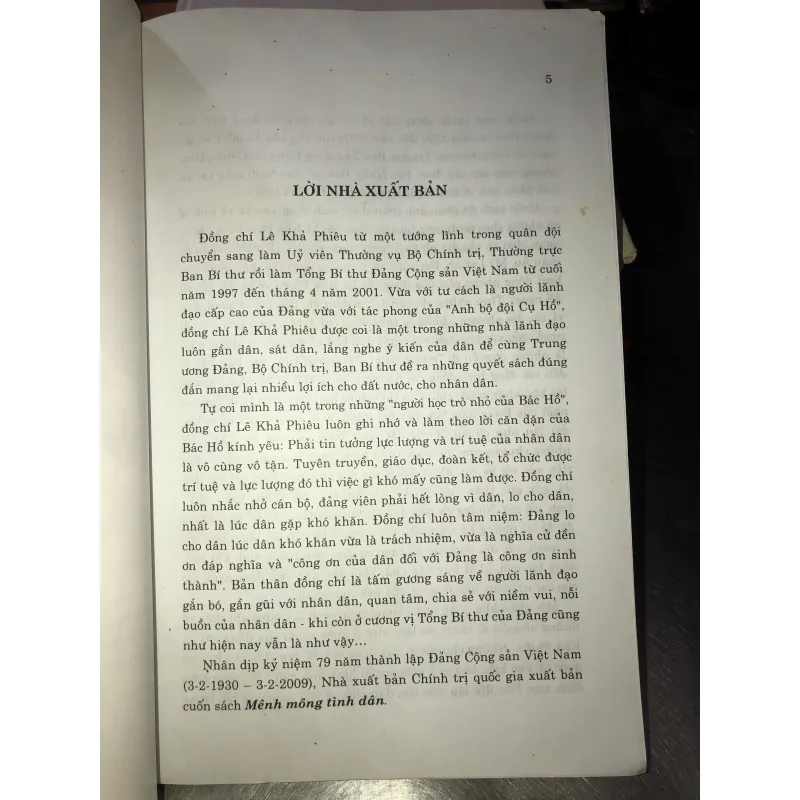 5

LỜI NHÀ XUẤT BẢN

Đồng chí Lê Khả Phiêu từ một tướng lĩnh trong quân đội chuyển sang làm Uỷ viên Thường vụ Bộ Chính trị, Thường trực Ban Bí thư rồi làm Tổng Bí thư Đảng Cộng sản Việt Nam từ cuối năm 1997 đến tháng 4 năm 2001. Vừa với tư cách là người lãnh đạo cấp cao của Đảng vừa với tác phong của "Anh bộ đội Cụ Hồ", đồng chí Lê Khả Phiêu được coi là một trong những nhà lãnh đạo luôn gần dân, sát dân, lắng nghe ý kiến của dân để cùng Trung ương Đảng, Bộ Chính trị, Ban Bí thư đề ra những quyết sách đúng đắn mang lại nhiều lợi ích cho đất nước, cho nhân dân.

Tự coi mình là một trong những "người học trò nhỏ của Bác Hồ", đồng chí Lê Khả Phiêu luôn ghi nhớ và làm theo lời căn dặn của Bác Hồ kính yêu: Phải tin tưởng lực lượng và trí tuệ của nhân dân là vô cùng vô tận. Tuyên truyền, giáo dục, đoàn kết, tổ chức được trí tuệ và lực lượng đó thì việc gì khó mấy cũng làm được. Đồng chí luôn nhắc nhở cán bộ, đảng viên phải hết lòng vì dân, lo cho dân, nhất là lúc dân gặp khó khăn. Đồng chí luôn tâm niệm: Đảng lo cho dân lúc dân khó khăn vừa là trách nhiệm, vừa là nghĩa cử đền ơn đáp nghĩa và "công ơn của dân đối với Đảng là công ơn sinh thành". Bản thân đồng chí là tấm gương sáng về người lãnh đạo gắn bó, gần gũi với nhân dân, quan tâm, chia sẻ với niềm vui, nỗi buồn của nhân dân - khi còn ở cương vị Tổng Bí thư của Đảng cũng như hiện nay vẫn là như vậy...

Nhân dịp kỷ niệm 79 năm thành lập Đảng Cộng sản Việt Nam (3-2-1930 – 3-2-2009), Nhà xuất bản Chính trị quốc gia xuất bản cuốn sách Mênh mông tình dân.